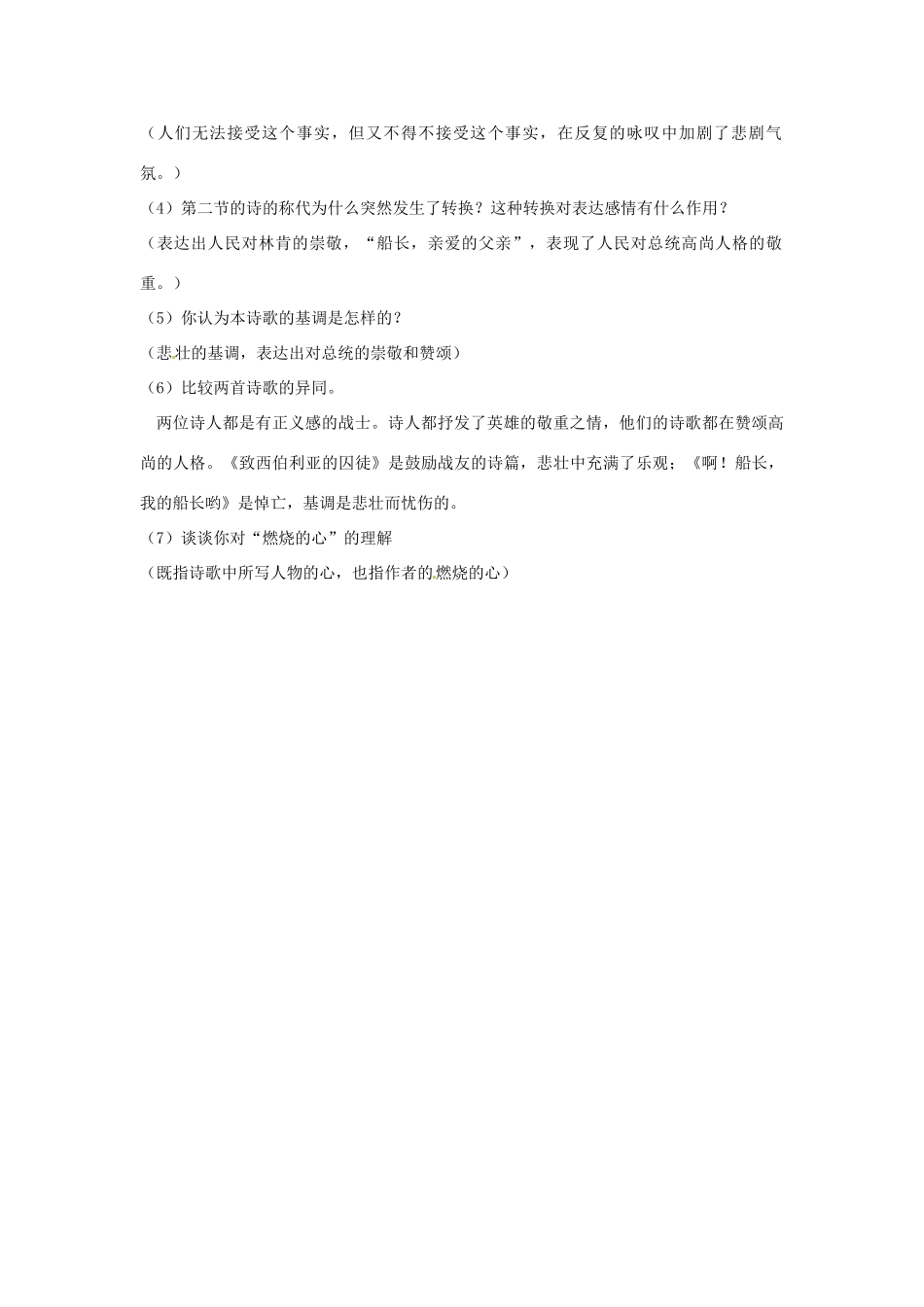 （人们无法接受这个事实，但又不得不接受这个事实，在反复的咏叹中加剧了悲剧气氛。）

（4）第二节的诗的称代为什么突然发生了转换？这种转换对表达感情有什么作用？

（表达出人民对林肯的崇敬，“船长，亲爱的父亲”，表现了人民对总统高尚人格的敬重。）

（5）你认为本诗歌的基调是怎样的？

（悲壮的基调，表达出对总统的崇敬和赞颂）

（6）比较两首诗歌的异同。

两位诗人都是有正义感的战士。诗人都抒发了英雄的敬重之情，他们的诗歌都在赞颂高尚的人格。《致西伯利亚的囚徒》是鼓励战友的诗篇，悲壮中充满了乐观；《啊！船长，我的船长哟》是悼亡，基调是悲壮而忧伤的。

（7）谈谈你对“燃烧的心”的理解

（既指诗歌中所写人物的心，也指作者的燃烧的心）